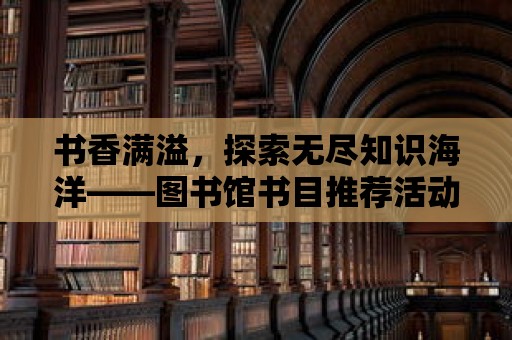 书香满溢，探索无尽知识海洋——图书馆书目推荐活动